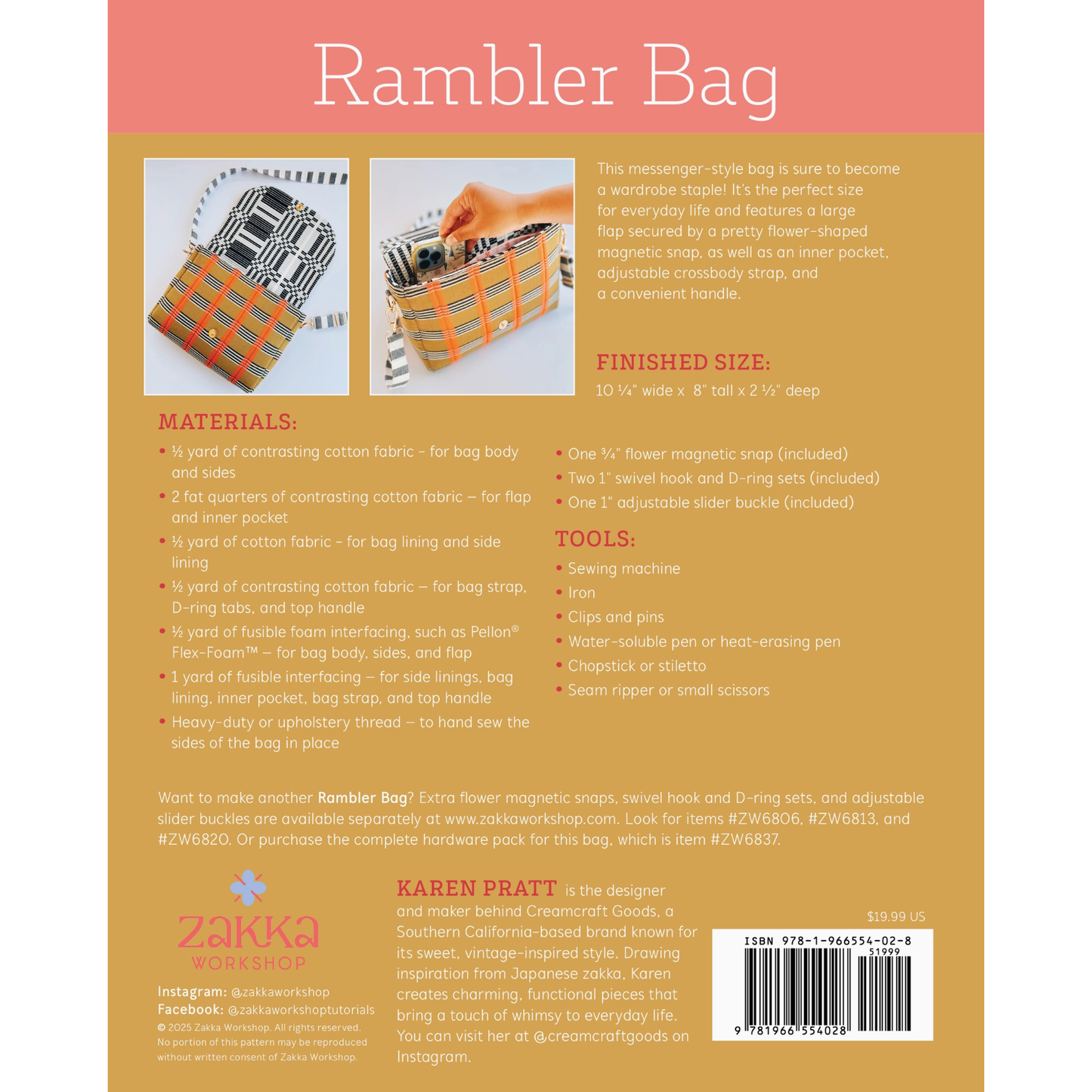 Rambler Bag

This messenger-style bag is sure to become a wardrobe staple! It's the perfect size for everyday life and features a large flap secured by a pretty flower-shaped magnetic snap, as well as an inner pocket, adjustable crossbody strap, and a convenient handle.

FINISHED SIZE:

10 ¼" wide x 8" tall x 2 ½" deep

MATERIALS:

• ½ yard of contrasting cotton fabric - for bag body and sides
• 2 fat quarters of contrasting cotton fabric – for flap and inner pocket
• ½ yard of cotton fabric - for bag lining and side lining
• ½ yard of contrasting cotton fabric – for bag strap, D-ring tabs, and top handle
• ½ yard of fusible foam interfacing, such as Pellon® Flex-Foam™ – for bag body, sides, and flap
• 1 yard of fusible interfacing – for side linings, bag lining, inner pocket, bag strap, and top handle
• Heavy-duty or upholstery thread – to hand sew the sides of the bag in place

• One ¾" flower magnetic snap (included)
• Two 1" swivel hook and D-ring sets (included)
• One 1" adjustable slider buckle (included)

TOOLS:

• Sewing machine
• Iron
• Clips and pins
• Water-soluble pen or heat-erasing pen
• Chopstick or stiletto
• Seam ripper or small scissors

Want to make another Rambler Bag? Extra flower magnetic snaps, swivel hook and D-ring sets, and adjustable slider buckles are available separately at www.zakkaworkshop.com. Look for items #ZW6806, #ZW6813, and #ZW6820. Or purchase the complete hardware pack for this bag, which is item #ZW6837.

Zakka WORKSHOP

Instagram: @zakkaworkshop
Facebook: @zakkaworkshoptutorials
© 2025 Zakka Workshop. All rights reserved. No portion of this pattern may be reproduced without written consent of Zakka Workshop.

KAREN PRATT is the designer and maker behind Creamcraft Goods, a Southern California-based brand known for its sweet, vintage-inspired style. Drawing inspiration from Japanese zakka, Karen creates charming, functional pieces that bring a touch of whimsy to everyday life. You can visit her at @creamcraftgoods on Instagram.

$19.99 US

ISBN 978-1-966554-02-8
51999
9 781966 554028